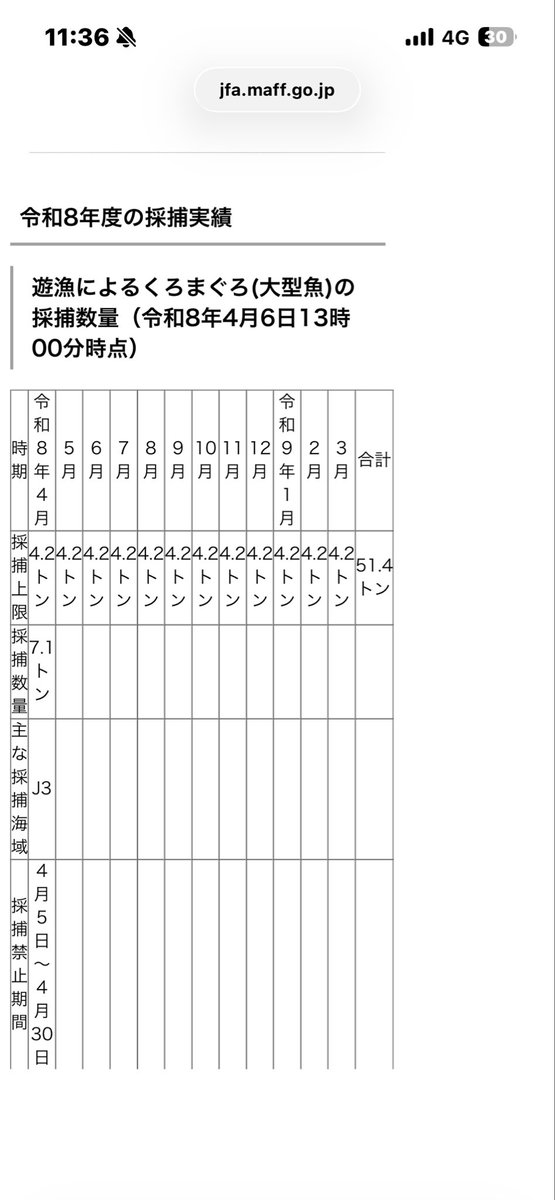 11:36 4G 30

jfa.maff.go.jp

令和8年度の採捕実績

遊漁によるくろまぐろ(大型魚)の採捕数量（令和8年4月6日13時00分時点）

| 時期 | 令和8年4月 | 5月 | 6月 | 7月 | 8月 | 9月 | 10月 | 11月 | 12月 | 令和9年1月 | 2月 | 3月 | 合計 |
|---|---|---|---|---|---|---|---|---|---|---|---|---|---|
| 採捕上限 | 4.2トン | 4.2トン | 4.2トン | 4.2トン | 4.2トン | 4.2トン | 4.2トン | 4.2トン | 4.2トン | 4.2トン | 4.2トン | 4.2トン | 51.4トン |
| 採捕数量 | 7.1トン | | | | | | | | | | | | |
| 主な採捕海域 | J3 | | | | | | | | | | | | |
| 採捕禁止期間 | 4月5日～4月30日 | | | | | | | | | | | | |